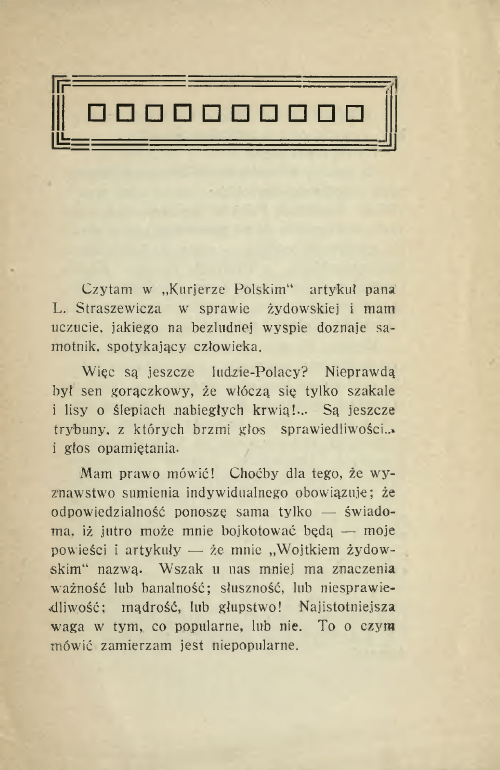 Czytam w „Kurjerze Polskim" artykuł pana L. Straszewicza w sprawie żydowskiej i mam uczucie, jakiego na bezludnej wyspie doznaje samotnik, spotykający człowieka.

Więc są jeszcze ludzie-Polacy? Nieprawdą był sen gorączkowy, że włóczą się tylko szakale i lisy o ślepiach nabiegłych krwią!... Są jeszcze trybuny, z których brzmi głos sprawiedliwości... i głos opamiętania.

Mam prawo mówić! Choćby dla tego, że wyznawstwo sumienia indywidualnego obowiązuje; że odpowiedzialność ponoszę sama tylko — świadoma, iż jutro może mnie bojkotować będą — moje powieści i artykuły — że mnie „Wojtkiem żydowskim" nazwą. Wszak u nas mniej ma znaczenia ważność lub banalność; słuszność, lub niesprawiedliwość; mądrość, lub głupstwo! Najistotniejsza waga w tym, co popularne, lub nie. To o czym mówić zamierzam jest niepopularne.